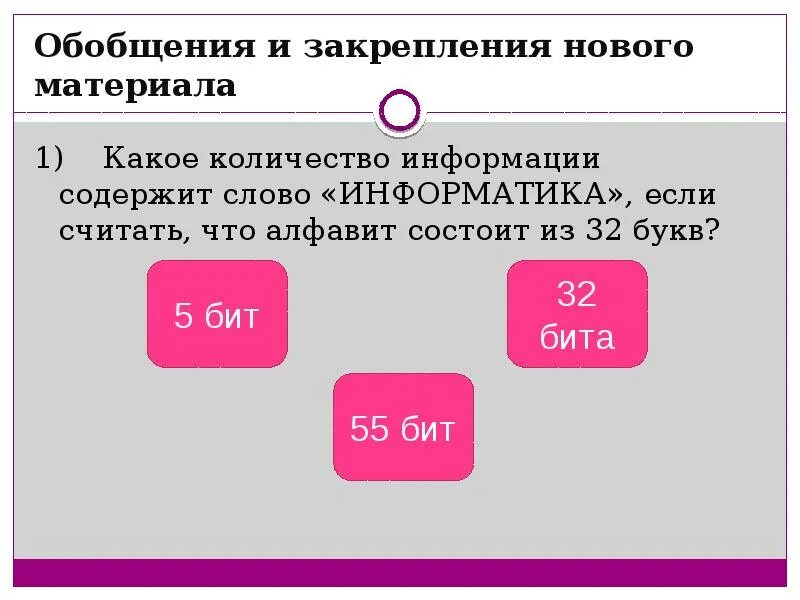 Обобщения и закрепления нового материала

1) Какое количество информации содержит слово «ИНФОРМАТИКА», если считать, что алфавит состоит из 32 букв?

5 бит

32 бита

55 бит